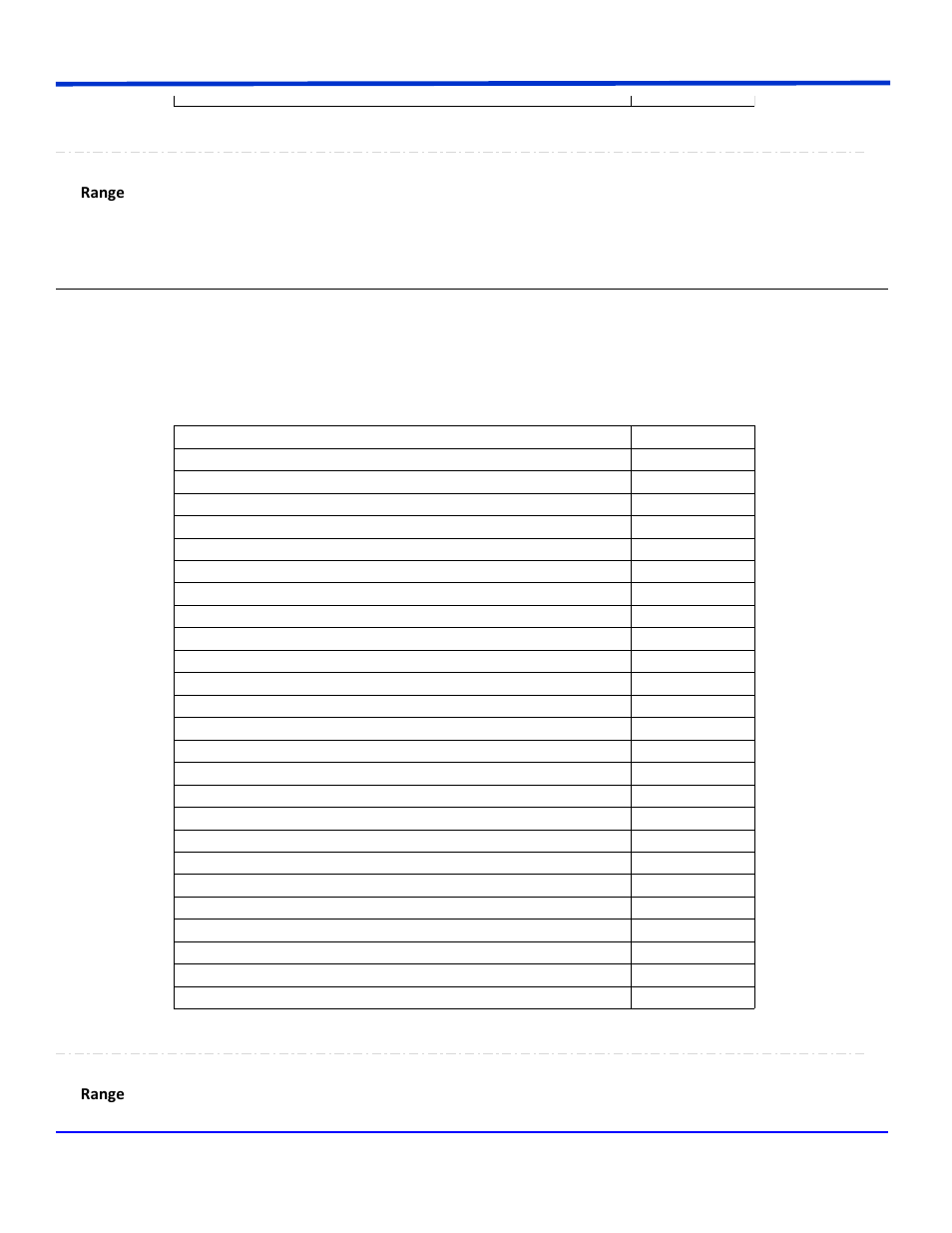 Range

Range